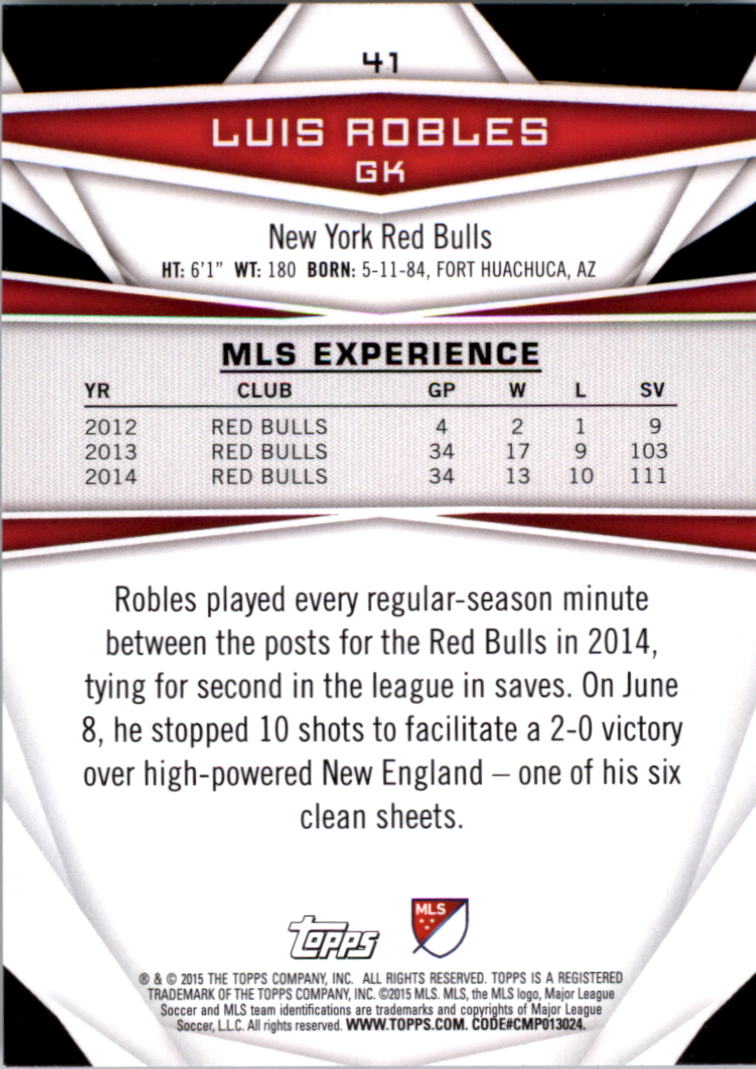 41

LUIS ROBLES
GK

New York Red Bulls

HT: 6'1" WT: 180 BORN: 5-11-84, FORT HUACHUCA, AZ

MLS EXPERIENCE

| YR | CLUB | GP | W | L | SV |
|---|---|---|---|---|---|
| 2012 | RED BULLS | 4 | 2 | 1 | 9 |
| 2013 | RED BULLS | 34 | 17 | 9 | 103 |
| 2014 | RED BULLS | 34 | 13 | 10 | 111 |

Robles played every regular-season minute between the posts for the Red Bulls in 2014, tying for second in the league in saves. On June 8, he stopped 10 shots to facilitate a 2-0 victory over high-powered New England – one of his six clean sheets.

topps

MLS

® & © 2015 THE TOPPS COMPANY, INC. ALL RIGHTS RESERVED. TOPPS IS A REGISTERED TRADEMARK OF THE TOPPS COMPANY, INC. ©2015 MLS. MLS, the MLS logo, Major League Soccer and MLS team identifications are trademarks and copyrights of Major League Soccer, L.L.C. All rights reserved. WWW.TOPPS.COM. CODE#CMP013024.